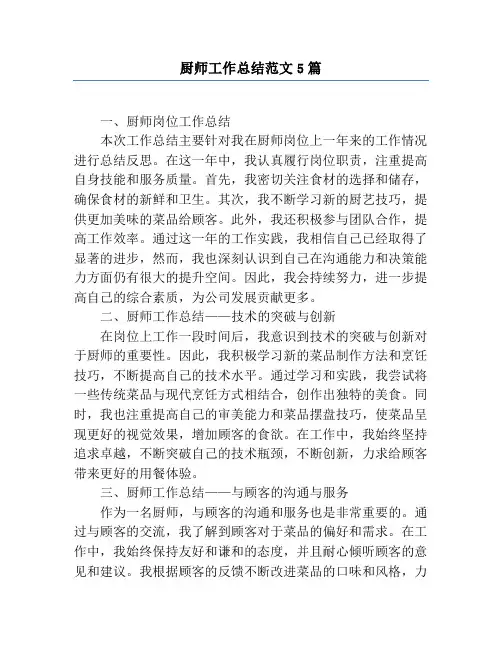 厨师工作总结范文 5 篇

一、厨师岗位工作总结

本次工作总结主要针对我在厨师岗位上一年来的工作情况进行总结反思。在这一年中，我认真履行岗位职责，注重提高自身技能和服务质量。首先，我密切关注食材的选择和储存，确保食材的新鲜和卫生。其次，我不断学习新的厨艺技巧，提供更加美味的菜品给顾客。此外，我还积极参与团队合作，提高工作效率。通过这一年的工作实践，我相信自己已经取得了显著的进步，然而，我也深刻认识到自己在沟通能力和决策能力方面仍有很大的提升空间。因此，我会持续努力，进一步提高自己的综合素质，为公司发展贡献更多。

二、厨师工作总结——技术的突破与创新

在岗位上工作一段时间后，我意识到技术的突破与创新对于厨师的重要性。因此，我积极学习新的菜品制作方法和烹饪技巧，不断提高自己的技术水平。通过学习和实践，我尝试将一些传统菜品与现代烹饪方式相结合，创作出独特的美食。同时，我也注重提高自己的审美能力和菜品摆盘技巧，使菜品呈现更好的视觉效果，增加顾客的食欲。在工作中，我始终坚持追求卓越，不断突破自己的技术瓶颈，不断创新，力求给顾客带来更好的用餐体验。

三、厨师工作总结——与顾客的沟通与服务

作为一名厨师，与顾客的沟通和服务也是非常重要的。通过与顾客的交流，我了解到顾客对于菜品的偏好和需求。在工作中，我始终保持友好和谦和的态度，并且耐心倾听顾客的意见和建议。我根据顾客的反馈不断改进菜品的口味和风格，力